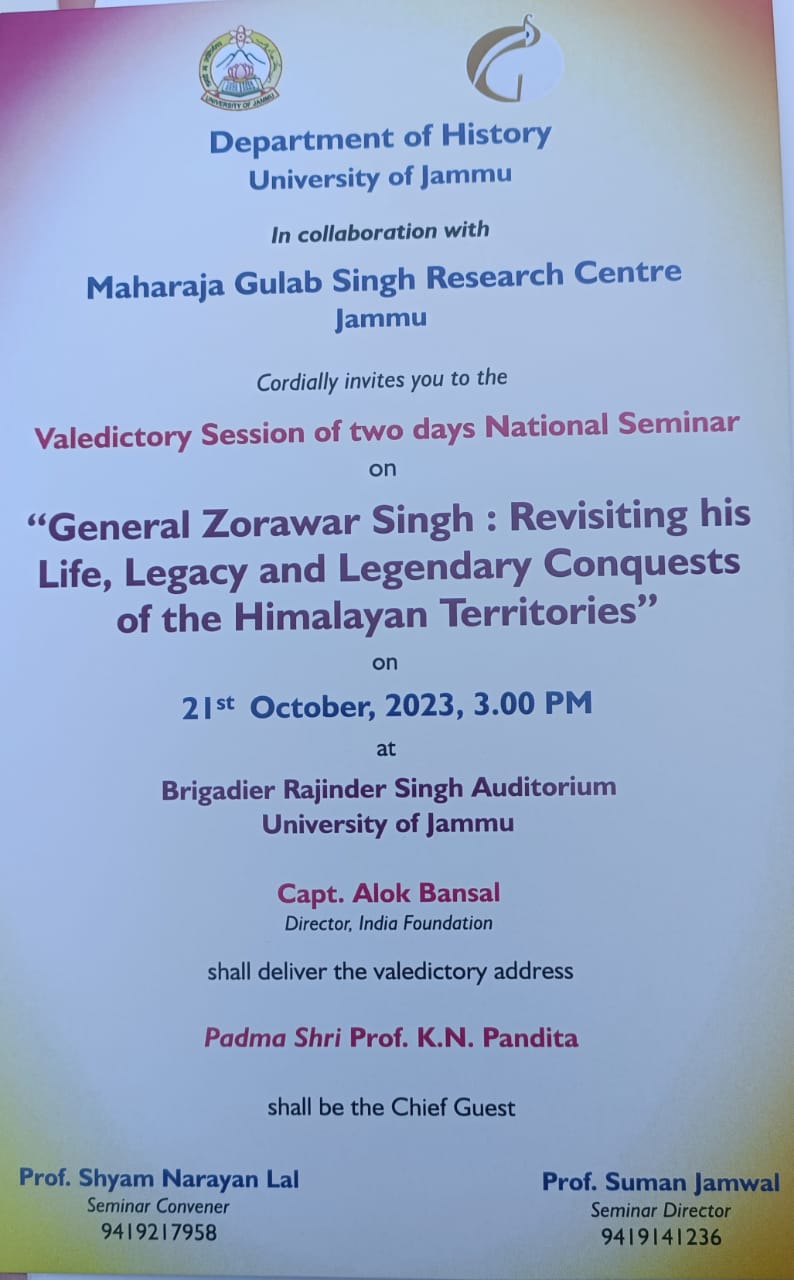 UNIVERSITY OF JAMMU

Department of History
University of Jammu

In collaboration with

Maharaja Gulab Singh Research Centre
Jammu

Cordially invites you to the

Valedictory Session of two days National Seminar
on

"General Zorawar Singh : Revisiting his Life, Legacy and Legendary Conquests of the Himalayan Territories"

on

21st October, 2023, 3.00 PM

at

Brigadier Rajinder Singh Auditorium
University of Jammu

Capt. Alok Bansal
Director, India Foundation

shall deliver the valedictory address

Padma Shri Prof. K.N. Pandita

shall be the Chief Guest

Prof. Shyam Narayan Lal
Seminar Convener
9419217958

Prof. Suman Jamwal
Seminar Director
9419141236